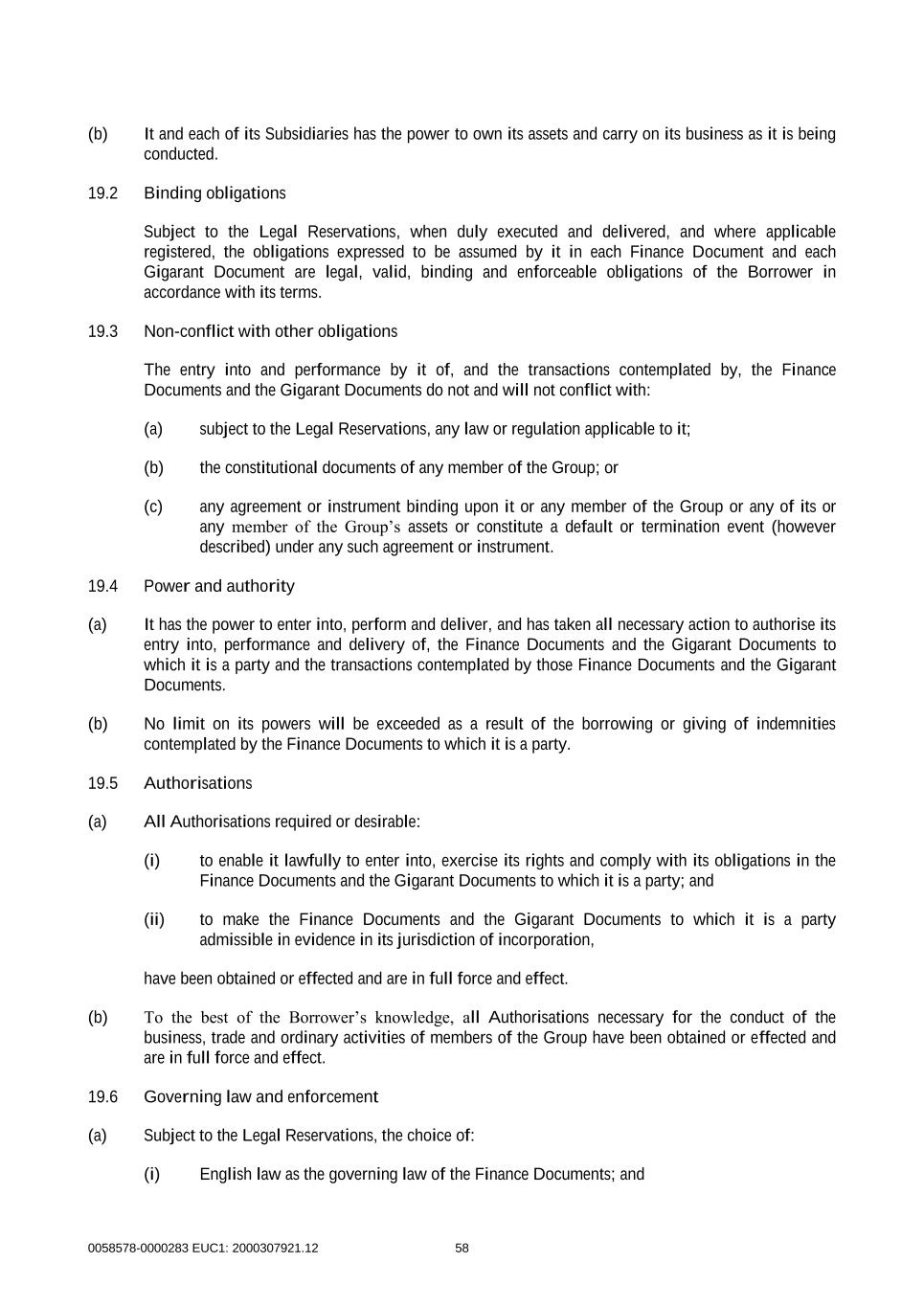 (b) It and each of its Subsidiaries has the power to own its assets and carry on its business as it is being conducted.

19.2 Binding obligations

Subject to the Legal Reservations, when duly executed and delivered, and where applicable registered, the obligations expressed to be assumed by it in each Finance Document and each Gigarant Document are legal, valid, binding and enforceable obligations of the Borrower in accordance with its terms.

19.3 Non-conflict with other obligations

The entry into and performance by it of, and the transactions contemplated by, the Finance Documents and the Gigarant Documents do not and will not conflict with:

(a) subject to the Legal Reservations, any law or regulation applicable to it;

(b) the constitutional documents of any member of the Group; or

(c) any agreement or instrument binding upon it or any member of the Group or any of its or any member of the Group's assets or constitute a default or termination event (however described) under any such agreement or instrument.

19.4 Power and authority

(a) It has the power to enter into, perform and deliver, and has taken all necessary action to authorise its entry into, performance and delivery of, the Finance Documents and the Gigarant Documents to which it is a party and the transactions contemplated by those Finance Documents and the Gigarant Documents.

(b) No limit on its powers will be exceeded as a result of the borrowing or giving of indemnities contemplated by the Finance Documents to which it is a party.

19.5 Authorisations

(a) All Authorisations required or desirable:

(i) to enable it lawfully to enter into, exercise its rights and comply with its obligations in the Finance Documents and the Gigarant Documents to which it is a party; and

(ii) to make the Finance Documents and the Gigarant Documents to which it is a party admissible in evidence in its jurisdiction of incorporation,

have been obtained or effected and are in full force and effect.

(b) To the best of the Borrower's knowledge, all Authorisations necessary for the conduct of the business, trade and ordinary activities of members of the Group have been obtained or effected and are in full force and effect.

19.6 Governing law and enforcement

(a) Subject to the Legal Reservations, the choice of:

(i) English law as the governing law of the Finance Documents; and

0058578-0000283 EUC1: 2000307921.12 58